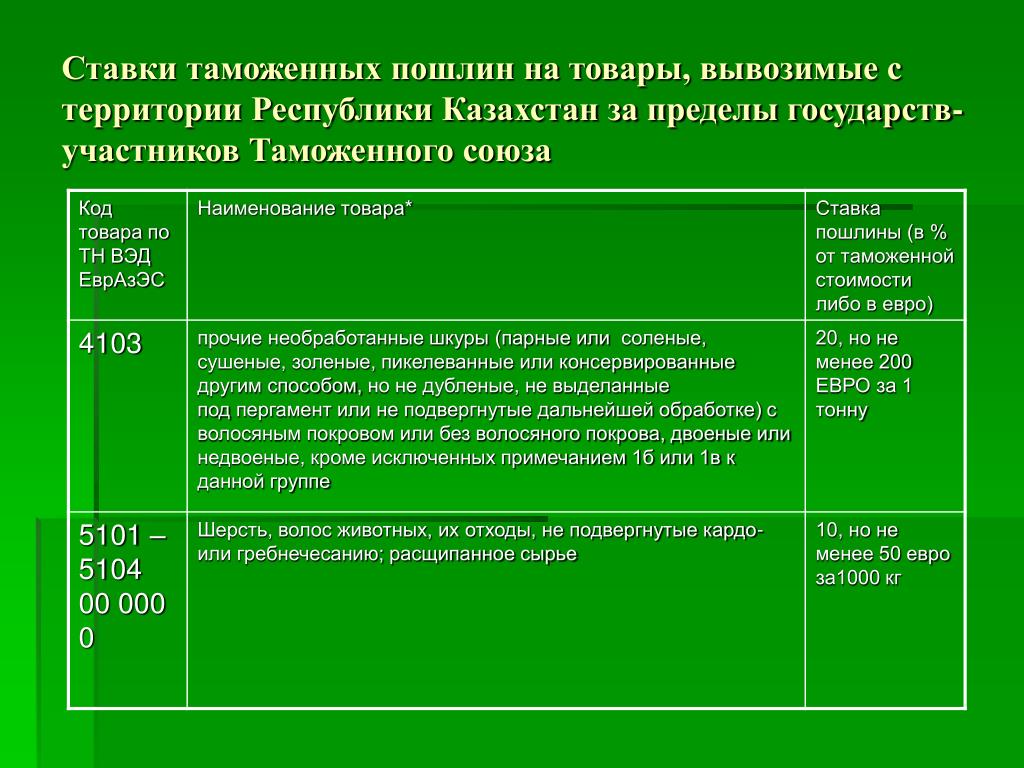 Ставки таможенных пошлин на товары, вывозимые с территории Республики Казахстан за пределы государств-участников Таможенного союза

| Код товара по ТН ВЭД ЕврАзЭС | Наименование товара* | Ставка пошлины (в % от таможенной стоимости либо в евро) |
|---|---|---|
| 4103 | прочие необработанные шкуры (парные или соленые, сушеные, золеные, пикелеванные или консервированные другим способом, но не дубленые, не выделанные под пергамент или не подвергнутые дальнейшей обработке) с волосяным покровом или без волосяного покрова, двоеные или недвоеные, кроме исключенных примечанием 1б или 1в к данной группе | 20, но не менее 200 ЕВРО за 1 тонну |
| 5101 – 5104 00 000 0 | Шерсть, волос животных, их отходы, не подвергнутые кардо- или гребнечесанию; расщипанное сырье | 10, но не менее 50 евро за1000 кг |